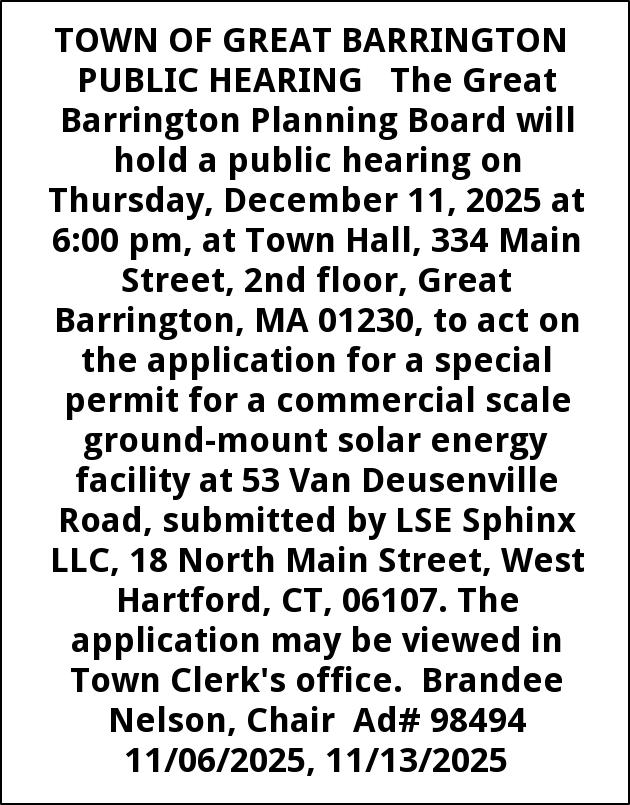 TOWN OF GREAT BARRINGTON PUBLIC HEARING The Great Barrington Planning Board will hold a public hearing on Thursday, December 11, 2025 at 6:00 pm, at Town Hall, 334 Main Street, 2nd floor, Great Barrington, MA 01230, to act on the application for a special permit for a commercial scale ground-mount solar energy facility at 53 Van Deusenville Road, submitted by LSE Sphinx LLC, 18 North Main Street, West Hartford, CT, 06107. The application may be viewed in Town Clerk's office. Brandee Nelson, Chair Ad# 98494 11/06/2025, 11/13/2025